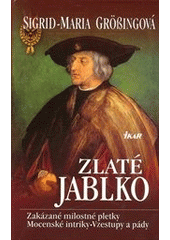 SIGRID-MARIA GRÖßINGOVÁ

IKAR

ZLATÉ JABLKO

Zakázané milostné pletky
Mocenské intriky·Vzestupy a pády